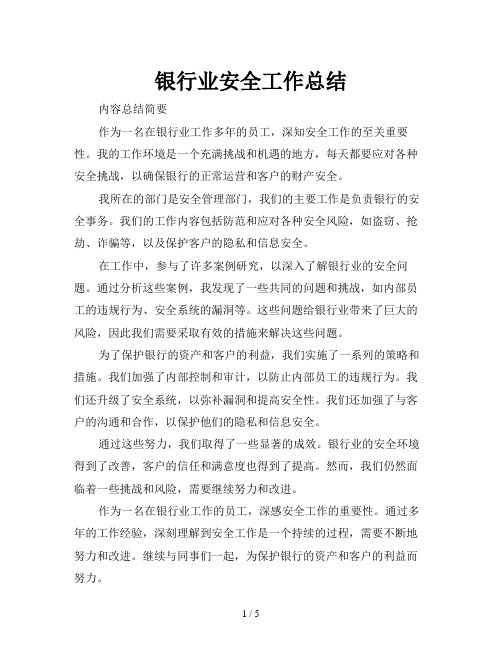 银行业安全工作总结

内容总结简要

作为一名在银行业工作多年的员工，深知安全工作的至关重要性。我的工作环境是一个充满挑战和机遇的地方，每天都要应对各种安全挑战，以确保银行的正常运营和客户的财产安全。

我所在的部门是安全管理部门，我们的主要工作是负责银行的安全事务。我们的工作内容包括防范和应对各种安全风险，如盗窃、抢劫、诈骗等，以及保护客户的隐私和信息安全。

在工作中，参与了许多案例研究，以深入了解银行业的安全问题。通过分析这些案例，我发现了一些共同的问题和挑战，如内部员工的违规行为、安全系统的漏洞等。这些问题给银行业带来了巨大的风险，因此我们需要采取有效的措施来解决这些问题。

为了保护银行的资产和客户的利益，我们实施了一系列的策略和措施。我们加强了内部控制和审计，以防止内部员工的违规行为。我们还升级了安全系统，以弥补漏洞和提高安全性。我们还加强了与客户的沟通和合作，以保护他们的隐私和信息安全。

通过这些努力，我们取得了一些显著的成效。银行业的安全环境得到了改善，客户的信任和满意度也得到了提高。然而，我们仍然面临着一些挑战和风险，需要继续努力和改进。

作为一名在银行业工作的员工，深感安全工作的重要性。通过多年的工作经验，深刻理解到安全工作是一个持续的过程，需要不断地努力和改进。继续与同事们一起，为保护银行的资产和客户的利益而努力。

1 / 5